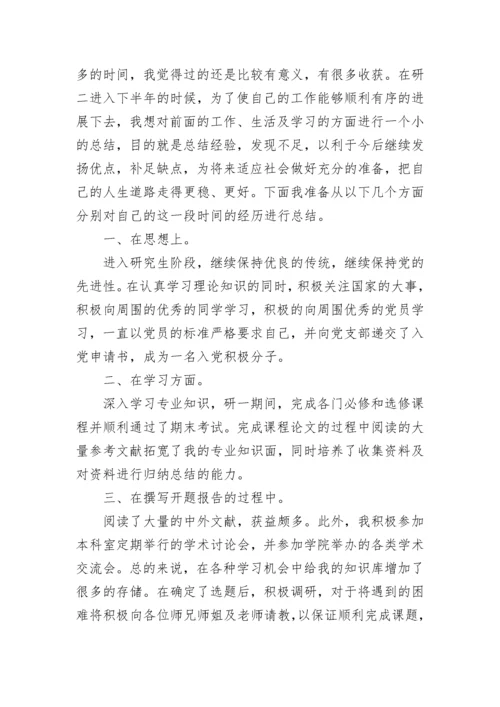 多的时间，我觉得过的还是比较有意义，有很多收获。在研二进入下半年的时候，为了使自己的工作能够顺利有序的进展下去，我想对前面的工作、生活及学习的方面进行一个小的总结，目的就是总结经验，发现不足，以利于今后继续发扬优点，补足缺点，为将来适应社会做好充分的准备，把自己的人生道路走得更稳、更好。下面我准备从以下几个方面分别对自己的这一段时间的经历进行总结。

一、在思想上。

进入研究生阶段，继续保持优良的传统，继续保持党的先进性。在认真学习理论知识的同时，积极关注国家的大事，积极向周围的优秀的同学学习，积极的向周围优秀的党员学习，一直以党员的标准严格要求自己，并向党支部递交了入党申请书，成为一名入党积极分子。

二、在学习方面。

深入学习专业知识，研一期间，完成各门必修和选修课程并顺利通过了期末考试。完成课程论文的过程中阅读的大量参考文献拓宽了我的专业知识面，同时培养了收集资料及对资料进行归纳总结的能力。

三、在撰写开题报告的过程中。

阅读了大量的中外文献，获益颇多。此外，我积极参加本科室定期举行的学术讨论会，并参加学院举办的各类学术交流会。总的来说，在各种学习机会中给我的知识库增加了很多的存储。在确定了选题后，积极调研，对于将遇到的困难将积极向各位师兄师姐及老师请教，以保证顺利完成课题，